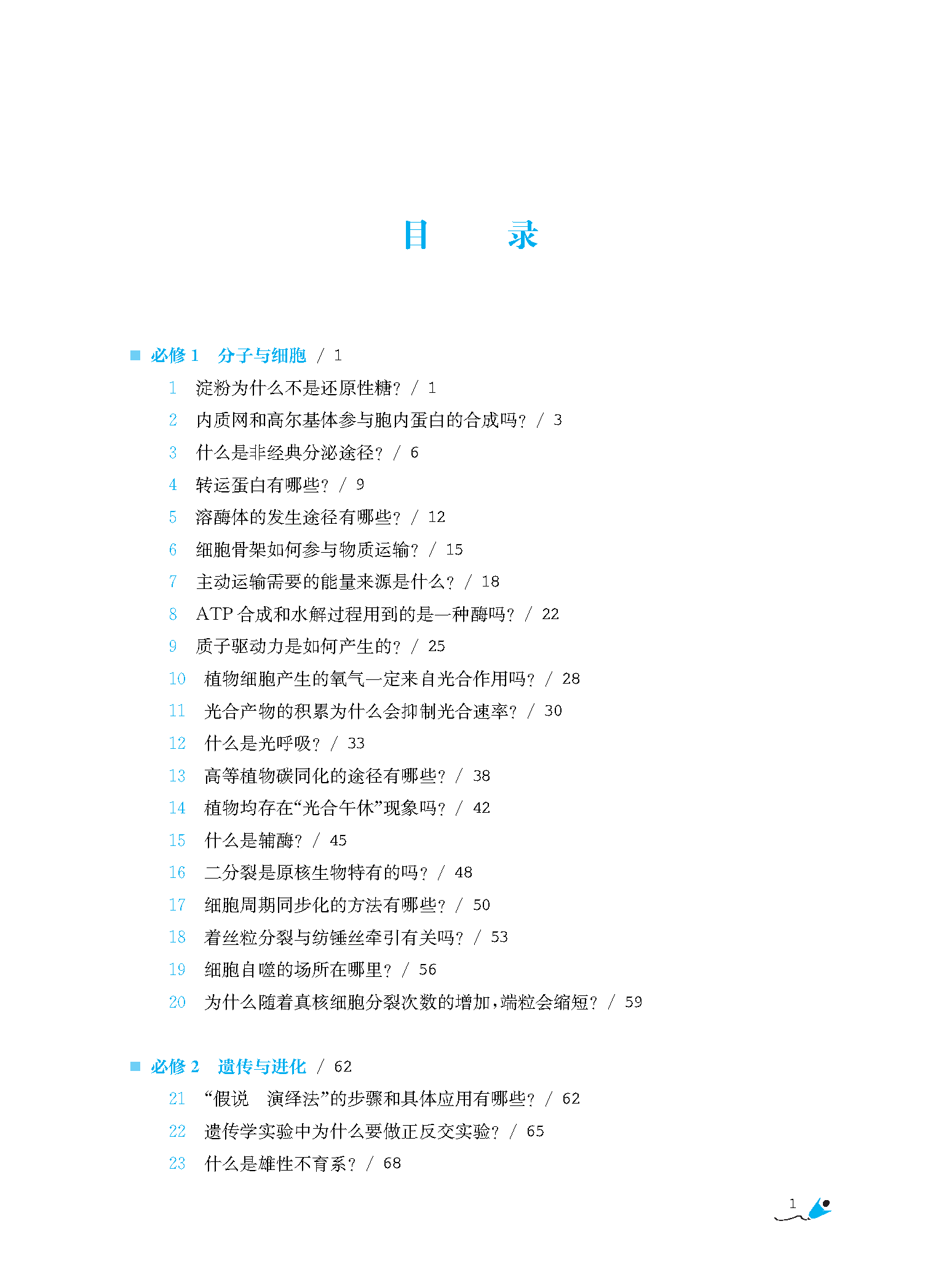 目　录

■ 必修 1　分子与细胞 / 1

1　淀粉为什么不是还原性糖？ / 1

2　内质网和高尔基体参与胞内蛋白的合成吗？ / 3

3　什么是非经典分泌途径？ / 6

4　转运蛋白有哪些？ / 9

5　溶酶体的发生途径有哪些？ / 12

6　细胞骨架如何参与物质运输？ / 15

7　主动运输需要的能量来源是什么？ / 18

8　ATP 合成和水解过程用到的是一种酶吗？ / 22

9　质子驱动力是如何产生的？ / 25

10　植物细胞产生的氧气一定来自光合作用吗？ / 28

11　光合产物的积累为什么会抑制光合速率？ / 30

12　什么是光呼吸？ / 33

13　高等植物碳同化的途径有哪些？ / 38

14　植物均存在“光合午休”现象吗？ / 42

15　什么是辅酶？ / 45

16　二分裂是原核生物特有的吗？ / 48

17　细胞周期同步化的方法有哪些？ / 50

18　着丝粒分裂与纺锤丝牵引有关吗？ / 53

19　细胞自噬的场所在哪里？ / 56

20　为什么随着真核细胞分裂次数的增加，端粒会缩短？ / 59

■ 必修 2　遗传与进化 / 62

21　“假说　演绎法”的步骤和具体应用有哪些？ / 62

22　遗传学实验中为什么要做正反交实验？ / 65

23　什么是雄性不育系？ / 68

1